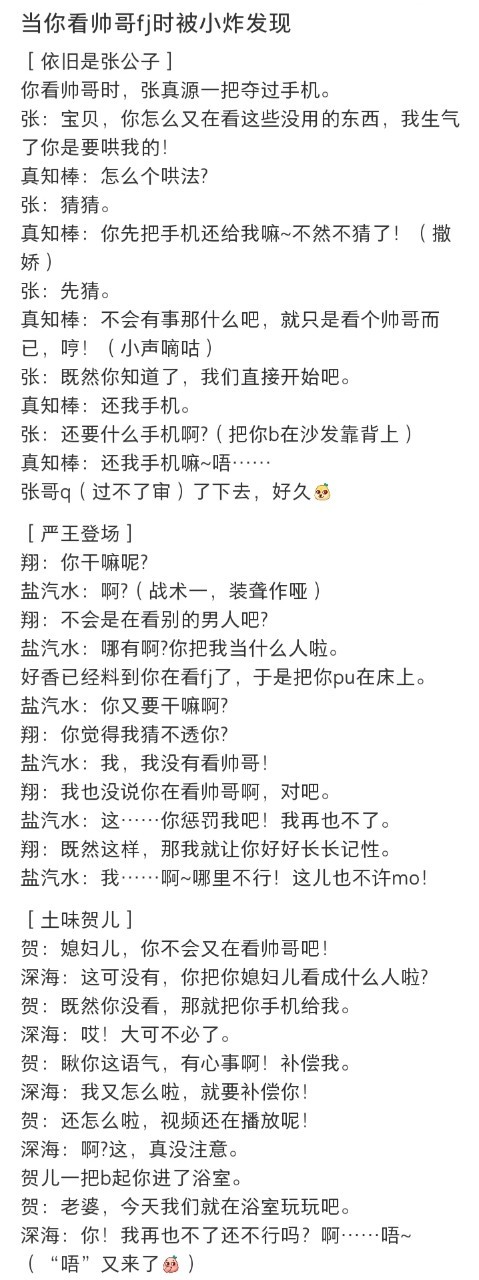 当你看帅哥fj时被小炸发现

［依旧是张公子］
你看帅哥时，张真源一把夺过手机。
张：宝贝，你怎么又在看这些没用的东西，我生气了你是要哄我的！
真知棒：怎么个哄法?
张：猜猜。
真知棒：你先把手机还给我嘛~不然不猜了！（撒娇）
张：先猜。
真知棒：不会有事那什么吧，就只是看个帅哥而已，哼！（小声嘀咕）
张：既然你知道了，我们直接开始吧。
真知棒：还我手机。
张：还要什么手机啊?（把你b在沙发靠背上）
真知棒：还我手机嘛~唔……
张哥q（过不了审）了下去，好久

［严王登场］
翔：你干嘛呢?
盐汽水：啊?（战术一，装聋作哑）
翔：不会是在看别的男人吧?
盐汽水：哪有啊?你把我当什么人啦。
好香已经料到你在看fj了，于是把你pu在床上。
盐汽水：你又要干嘛啊?
翔：你觉得我猜不透你?
盐汽水：我，我没有看帅哥！
翔：我也没说你在看帅哥啊，对吧。
盐汽水：这……你惩罚我吧！我再也不了。
翔：既然这样，那我就让你好好长长记性。
盐汽水：我……啊~哪里不行！这儿也不许mo！

［土味贺儿］
贺：媳妇儿，你不会又在看帅哥吧！
深海：这可没有，你把你媳妇儿看成什么人啦?
贺：既然你没看，那就把你手机给我。
深海：哎！大可不必了。
贺：瞅你这语气，有心事啊！补偿我。
深海：我又怎么啦，就要补偿你！
贺：还怎么啦，视频还在播放呢！
深海：啊?这，真没注意。
贺儿一把b起你进了浴室。
贺：老婆，今天我们就在浴室玩玩吧。
深海：你！我再也不了还不行吗？啊……唔~
（“唔”又来了）